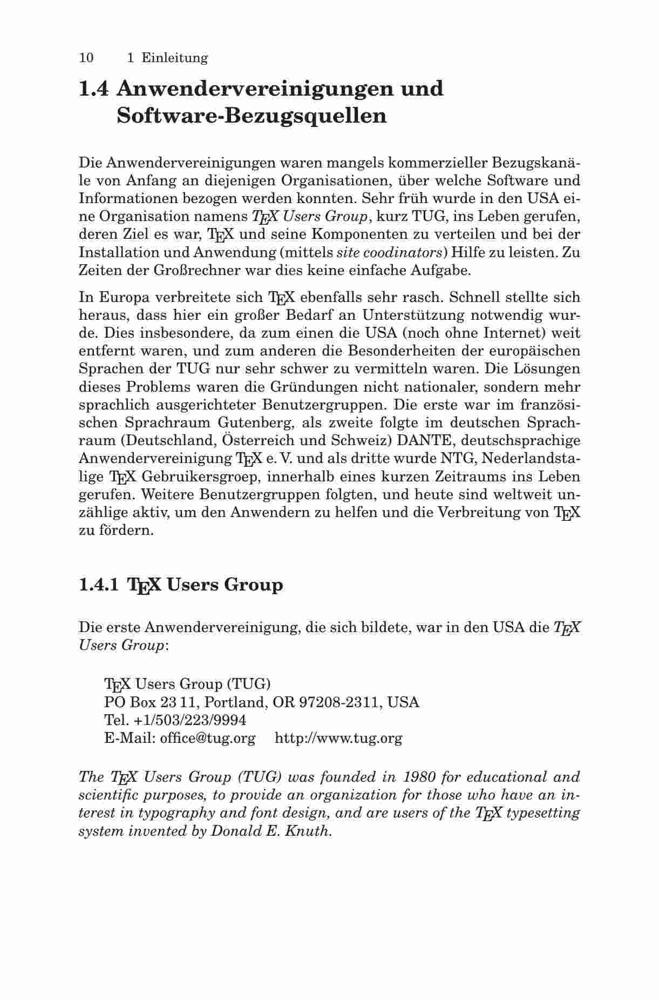 10 1 Einleitung

1.4 Anwendervereinigungen und Software-Bezugsquellen

Die Anwendervereinigungen waren mangels kommerzieller Bezugskanäle von Anfang an diejenigen Organisationen, über welche Software und Informationen bezogen werden konnten. Sehr früh wurde in den USA eine Organisation namens TEX Users Group, kurz TUG, ins Leben gerufen, deren Ziel es war, TEX und seine Komponenten zu verteilen und bei der Installation und Anwendung (mittels site coodinators) Hilfe zu leisten. Zu Zeiten der Großrechner war dies keine einfache Aufgabe.

In Europa verbreitete sich TEX ebenfalls sehr rasch. Schnell stellte sich heraus, dass hier ein großer Bedarf an Unterstützung notwendig wurde. Dies insbesondere, da zum einen die USA (noch ohne Internet) weit entfernt waren, und zum anderen die Besonderheiten der europäischen Sprachen der TUG nur sehr schwer zu vermitteln waren. Die Lösungen dieses Problems waren die Gründungen nicht nationaler, sondern mehr sprachlich ausgerichteter Benutzergruppen. Die erste war im französischen Sprachraum Gutenberg, als zweite folgte im deutschen Sprachraum (Deutschland, Österreich und Schweiz) DANTE, deutschsprachige Anwendervereinigung TEX e. V. und als dritte wurde NTG, Nederlandstalige TEX Gebruikersgroep, innerhalb eines kurzen Zeitraums ins Leben gerufen. Weitere Benutzergruppen folgten, und heute sind weltweit unzählige aktiv, um den Anwendern zu helfen und die Verbreitung von TEX zu fördern.

1.4.1 TEX Users Group

Die erste Anwendervereinigung, die sich bildete, war in den USA die TEX Users Group:

TEX Users Group (TUG)
PO Box 23 11, Portland, OR 97208-2311, USA
Tel. +1/503/223/9994
E-Mail: office@tug.org http://www.tug.org

The TEX Users Group (TUG) was founded in 1980 for educational and scientific purposes, to provide an organization for those who have an interest in typography and font design, and are users of the TEX typesetting system invented by Donald E. Knuth.